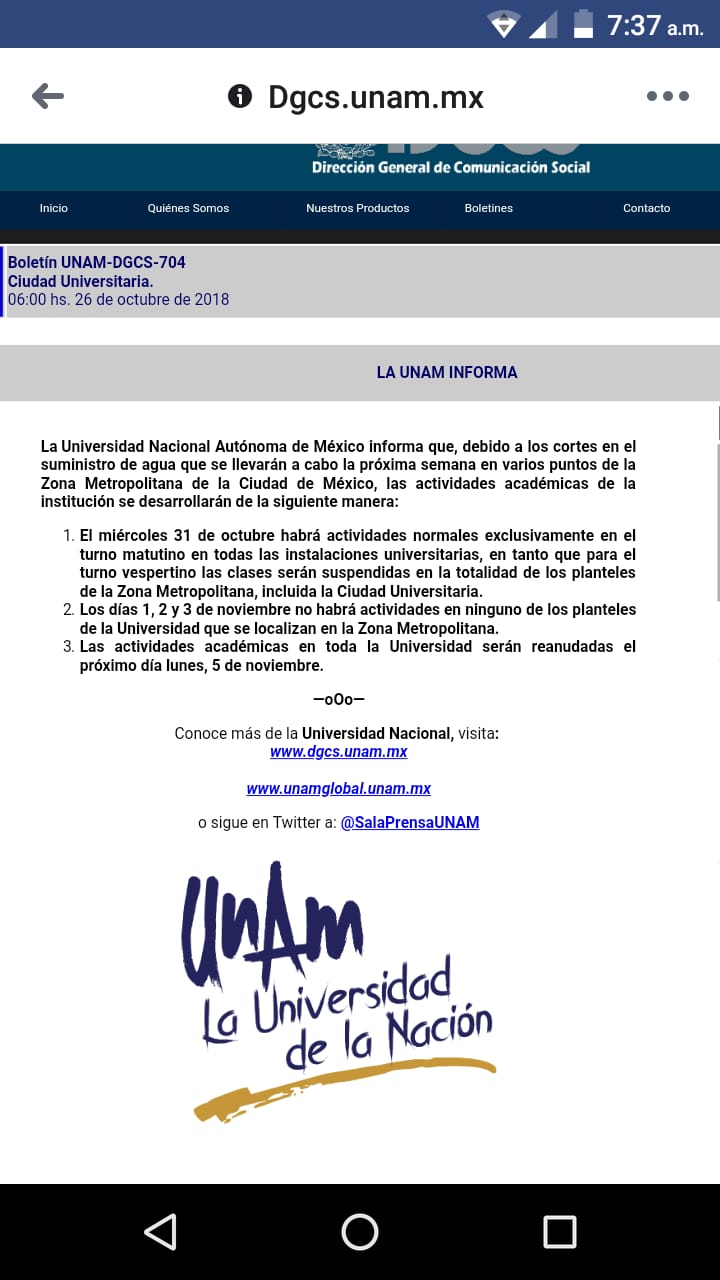 7:37 a.m.

Dgcs.unam.mx

Dirección General de Comunicación Social

Inicio Quiénes Somos Nuestros Productos Boletines Contacto

Boletín UNAM-DGCS-704
Ciudad Universitaria.
06:00 hs. 26 de octubre de 2018

LA UNAM INFORMA

La Universidad Nacional Autónoma de México informa que, debido a los cortes en el suministro de agua que se llevarán a cabo la próxima semana en varios puntos de la Zona Metropolitana de la Ciudad de México, las actividades académicas de la institución se desarrollarán de la siguiente manera:

1. El miércoles 31 de octubre habrá actividades normales exclusivamente en el turno matutino en todas las instalaciones universitarias, en tanto que para el turno vespertino las clases serán suspendidas en la totalidad de los planteles de la Zona Metropolitana, incluida la Ciudad Universitaria.
2. Los días 1, 2 y 3 de noviembre no habrá actividades en ninguno de los planteles de la Universidad que se localizan en la Zona Metropolitana.
3. Las actividades académicas en toda la Universidad serán reanudadas el próximo día lunes, 5 de noviembre.

—oOo—

Conoce más de la Universidad Nacional, visita:
www.dgcs.unam.mx

www.unamglobal.unam.mx

o sigue en Twitter a: @SalaPrensaUNAM

UNAM
La Universidad de la Nación